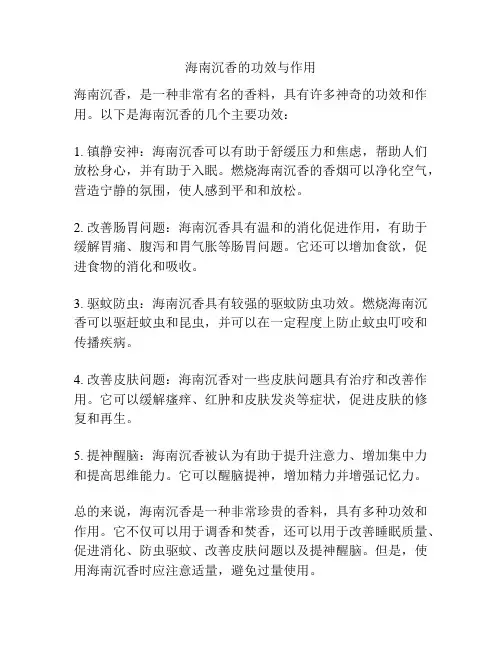 海南沉香的功效与作用

海南沉香，是一种非常有名的香料，具有许多神奇的功效和作用。以下是海南沉香的几个主要功效：

1. 镇静安神：海南沉香可以有助于舒缓压力和焦虑，帮助人们放松身心，并有助于入眠。燃烧海南沉香的香烟可以净化空气，营造宁静的氛围，使人感到平和和放松。

2. 改善肠胃问题：海南沉香具有温和的消化促进作用，有助于缓解胃痛、腹泻和胃气胀等肠胃问题。它还可以增加食欲，促进食物的消化和吸收。

3. 驱蚊防虫：海南沉香具有较强的驱蚊防虫功效。燃烧海南沉香可以驱赶蚊虫和昆虫，并可以在一定程度上防止蚊虫叮咬和传播疾病。

4. 改善皮肤问题：海南沉香对一些皮肤问题具有治疗和改善作用。它可以缓解瘙痒、红肿和皮肤发炎等症状，促进皮肤的修复和再生。

5. 提神醒脑：海南沉香被认为有助于提升注意力、增加集中力和提高思维能力。它可以醒脑提神，增加精力并增强记忆力。

总的来说，海南沉香是一种非常珍贵的香料，具有多种功效和作用。它不仅可以用于调香和焚香，还可以用于改善睡眠质量、促进消化、防虫驱蚊、改善皮肤问题以及提神醒脑。但是，使用海南沉香时应注意适量，避免过量使用。